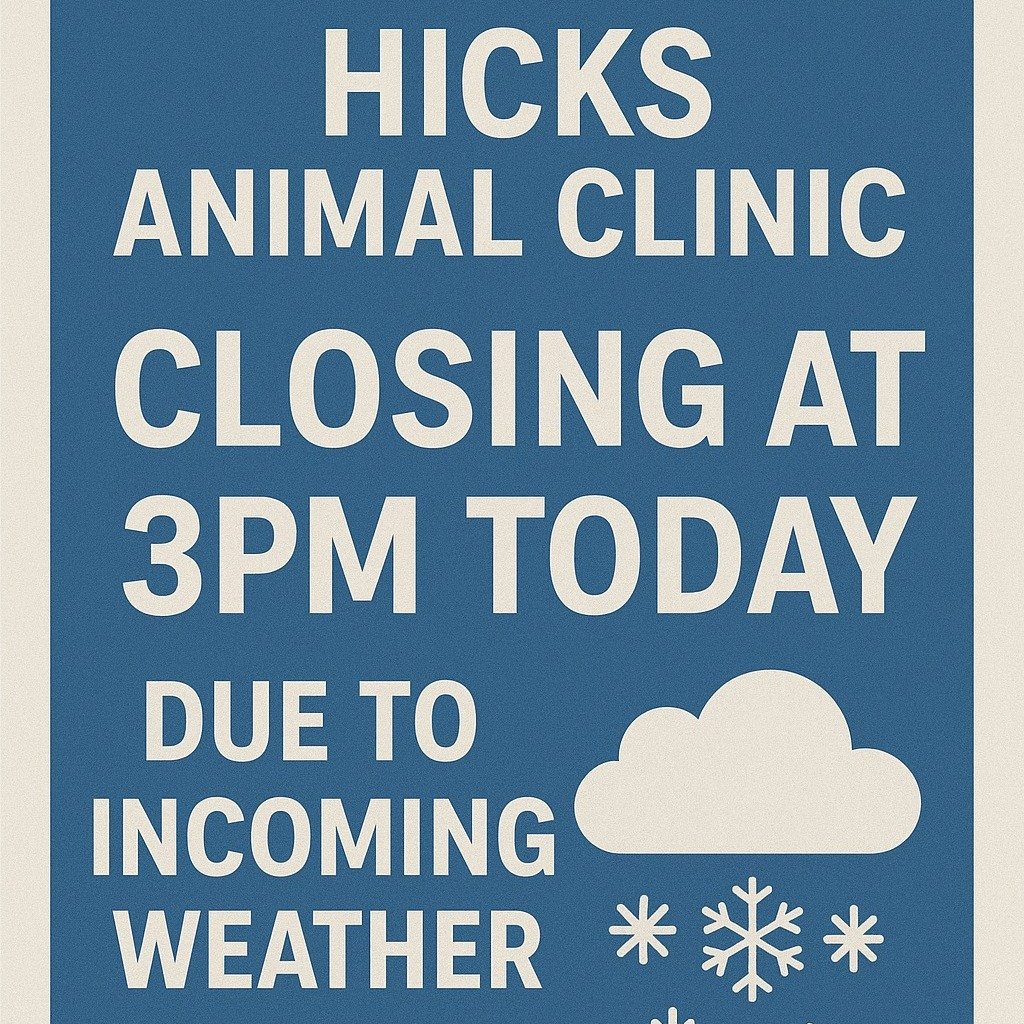 HICKS
ANIMAL CLINIC

CLOSING AT
3PM TODAY

DUE TO
INCOMING
WEATHER